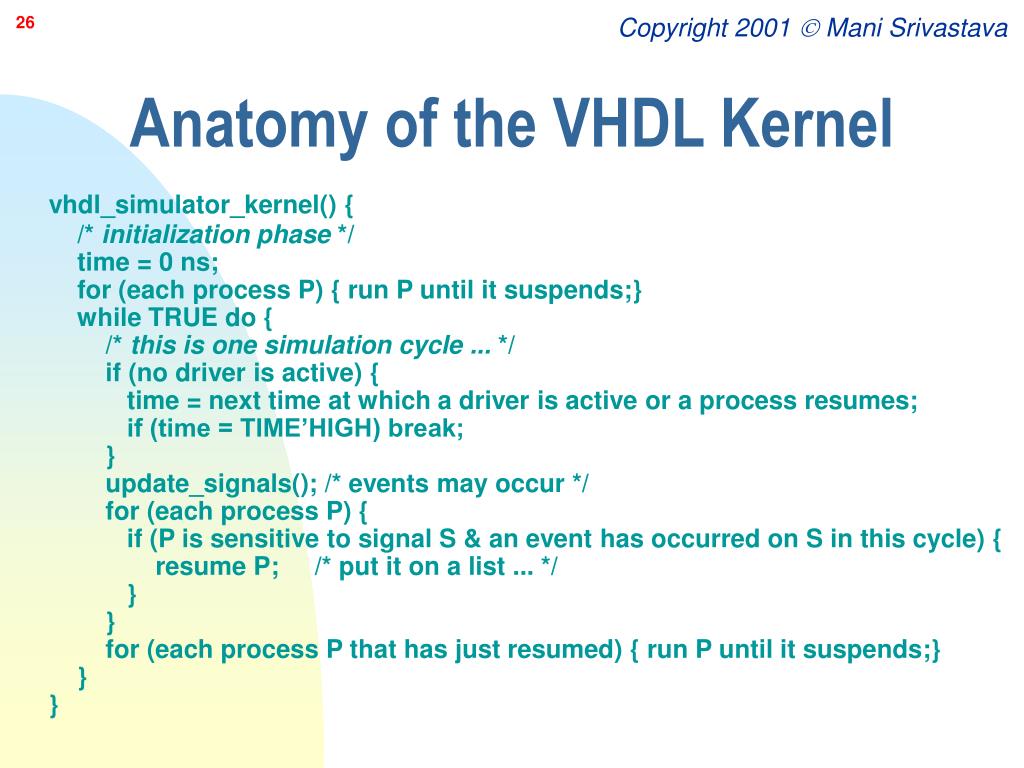 26

Copyright 2001 © Mani Srivastava

Anatomy of the VHDL Kernel

vhdl_simulator_kernel() {
/* initialization phase */
time = 0 ns;
for (each process P) { run P until it suspends;}
while TRUE do {
/* this is one simulation cycle ... */
if (no driver is active) {
time = next time at which a driver is active or a process resumes;
if (time = TIME'HIGH) break;
}
update_signals(); /* events may occur */
for (each process P) {
if (P is sensitive to signal S & an event has occurred on S in this cycle) {
resume P; /* put it on a list ... */
}
}
for (each process P that has just resumed) { run P until it suspends;}
}
}